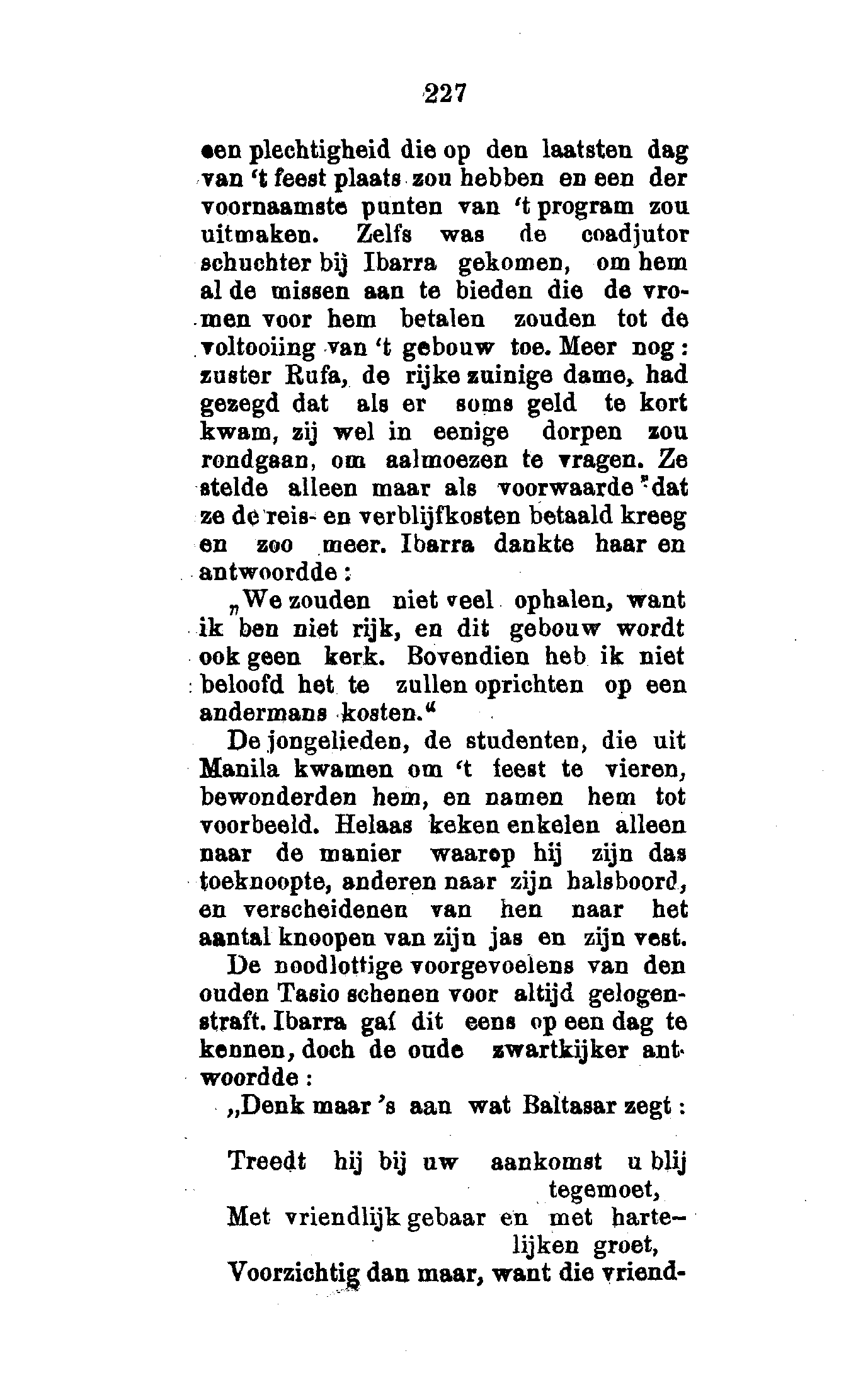 227

een plechtigheid die op den laatsten dag van 't feest plaats zou hebben en een der voornaamste punten van 't program zou uitmaken. Zelfs was de coadjutor schuchter bij Ibarra gekomen, om hem al de missen aan te bieden die de vromen voor hem betalen zouden tot de voltooiing van 't gebouw toe. Meer nog: zuster Rufa, de rijke zuinige dame, had gezegd dat als er soms geld te kort kwam, zij wel in eenige dorpen zou rondgaan, om aalmoezen te vragen. Ze stelde alleen maar als voorwaarde dat ze de reis- en verblijfkosten betaald kreeg en zoo meer. Ibarra dankte haar en antwoordde:

„We zouden niet veel ophalen, want ik ben niet rijk, en dit gebouw wordt ook geen kerk. Bovendien heb ik niet beloofd het te zullen oprichten op een andermans kosten."

De jongelieden, de studenten, die uit Manila kwamen om 't feest te vieren, bewonderden hem, en namen hem tot voorbeeld. Helaas keken enkelen alleen naar de manier waarop hij zijn das toeknoopte, anderen naar zijn halsboord, en verscheidenen van hen naar het aantal knoopen van zijn jas en zijn vest.

De noodlottige voorgevoelens van den ouden Tasio schenen voor altijd gelogenstraft. Ibarra gaf dit eens op een dag te kennen, doch de oude zwartkijker antwoordde:

„Denk maar 's aan wat Baltasar zegt:

Treedt hij bij uw aankomst u blij tegemoet,
Met vriendlijk gebaar en met hartelijken groet,
Voorzichtig dan maar, want die vriend-